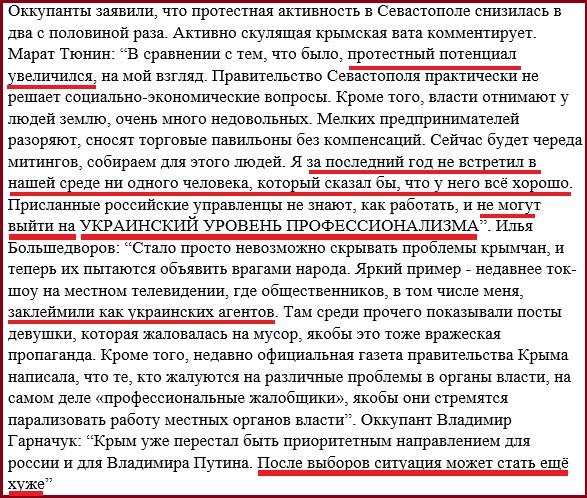 Оккупанты заявили, что протестная активность в Севастополе снизилась в два с половиной раза. Активно скулящая крымская вата комментирует. Марат Тюнин: “В сравнении с тем, что было, протестный потенциал увеличился, на мой взгляд. Правительство Севастополя практически не решает социально-экономические вопросы. Кроме того, власти отнимают у людей землю, очень много недовольных. Мелких предпринимателей разоряют, сносят торговые павильоны без компенсаций. Сейчас будет череда митингов, собираем для этого людей. Я за последний год не встретил в нашей среде ни одного человека, который сказал бы, что у него всё хорошо. Присланные российские управленцы не знают, как работать, и не могут выйти на УКРАИНСКИЙ УРОВЕНЬ ПРОФЕССИОНАЛИЗМА”. Илья Большедворов: “Стало просто невозможно скрывать проблемы крымчан, и теперь их пытаются объявить врагами народа. Яркий пример - недавнее ток-шоу на местном телевидении, где общественников, в том числе меня, заклеймили как украинских агентов. Там среди прочего показывали посты девушки, которая жаловалась на мусор, якобы это тоже вражеская пропаганда. Кроме того, недавно официальная газета правительства Крыма написала, что те, кто жалуются на различные проблемы в органы власти, на самом деле «профессиональные жалобщики», якобы они стремятся парализовать работу местных органов власти”. Оккупант Владимир Гарначук: “Крым уже перестал быть приоритетным направлением для россии и для Владимира Путина. После выборов ситуация может стать ещё хуже”